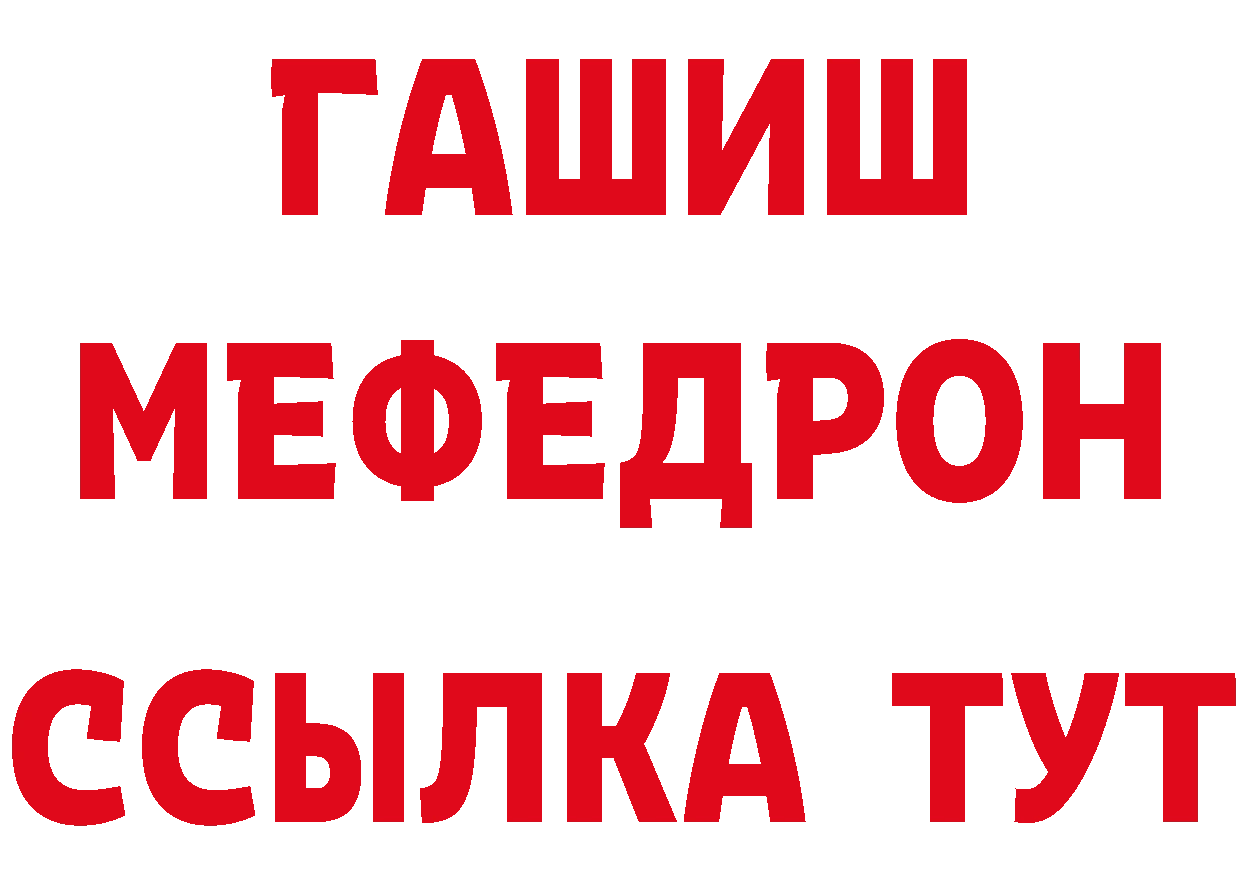 ГАШИШ
МЕФЕДРОН
ССЫЛКА ТУТ